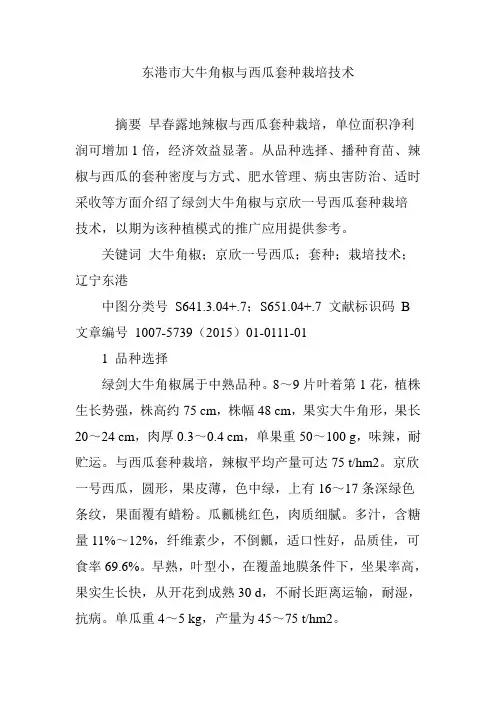 东港市大牛角椒与西瓜套种栽培技术

摘要 早春露地辣椒与西瓜套种栽培，单位面积净利润可增加 1 倍，经济效益显著。从品种选择、播种育苗、辣椒与西瓜的套种密度与方式、肥水管理、病虫害防治、适时采收等方面介绍了绿剑大牛角椒与京欣一号西瓜套种栽培技术，以期为该种植模式的推广应用提供参考。

关键词 大牛角椒；京欣一号西瓜；套种；栽培技术；辽宁东港

中图分类号 S641.3.04+.7；S651.04+.7 文献标识码 B 文章编号 1007-5739（2015）01-0111-01

1 品种选择

绿剑大牛角椒属于中熟品种。8～9 片叶着第 1 花，植株生长势强，株高约 75 cm，株幅 48 cm，果实大牛角形，果长 20～24 cm，肉厚 0.3～0.4 cm，单果重 50～100 g，味辣，耐贮运。与西瓜套种栽培，辣椒平均产量可达 75 t/hm2。京欣一号西瓜，圆形，果皮薄，色中绿，上有 16～17 条深绿色条纹，果面覆有蜡粉。瓜瓤桃红色，肉质细腻。多汁，含糖量 11%～12%，纤维素少，不倒瓤，适口性好，品质佳，可食率 69.6%。早熟，叶型小，在覆盖地膜条件下，坐果率高，果实生长快，从开花到成熟 30 d，不耐长距离运输，耐湿，抗病。单瓜重 4～5 kg，产量为 45～75 t/hm2。